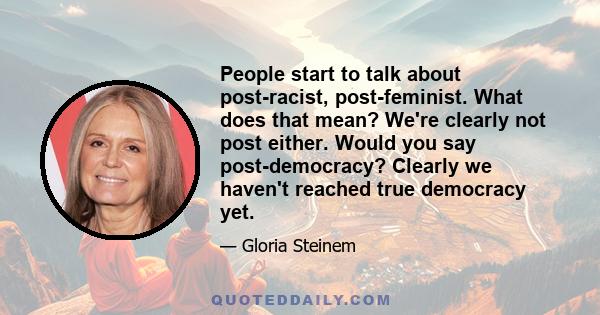 People start to talk about post-racist, post-feminist. What does that mean? We're clearly not post either. Would you say post-democracy? Clearly we haven't reached true democracy yet.

— Gloria Steinem

QUOTEDDAILY.COM